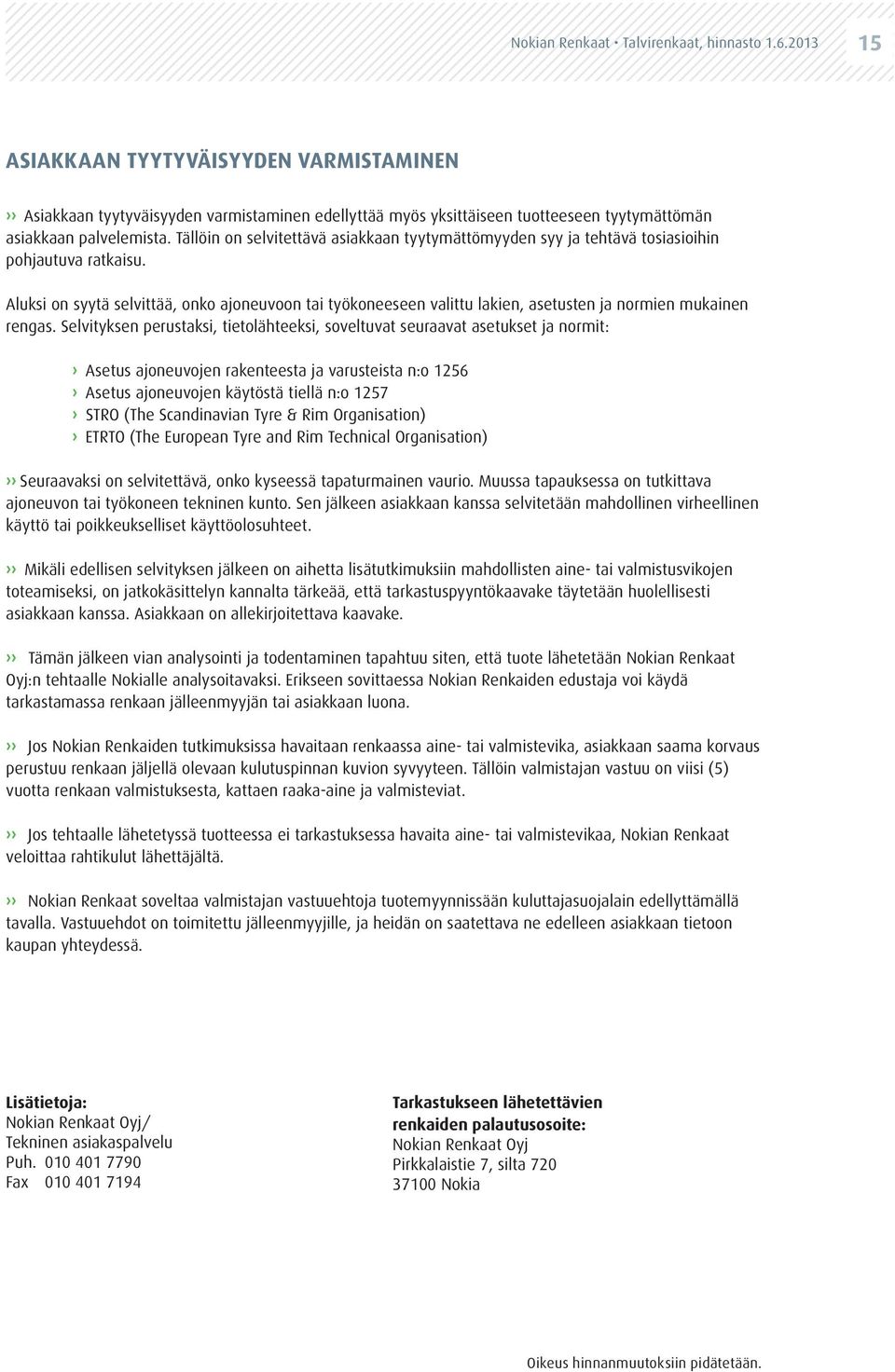 Nokian Renkaat • Talvirenkaat, hinnasto 1.6.2013 15

ASIAKKAAN TYYTYVÄISYYDEN VARMISTAMINEN

›› Asiakkaan tyytyväisyyden varmistaminen edellyttää myös yksittäiseen tuotteeseen tyytymättömän asiakkaan palvelemista. Tällöin on selvitettävä asiakkaan tyytymättömyyden syy ja tehtävä tosiasioihin pohjautuva ratkaisu.

Aluksi on syytä selvittää, onko ajoneuvoon tai työkoneeseen valittu lakien, asetusten ja normien mukainen rengas. Selvityksen perustaksi, tietolähteeksi, soveltuvat seuraavat asetukset ja normit:

› Asetus ajoneuvojen rakenteesta ja varusteista n:o 1256
› Asetus ajoneuvojen käytöstä tiellä n:o 1257
› STRO (The Scandinavian Tyre & Rim Organisation)
› ETRTO (The European Tyre and Rim Technical Organisation)

›› Seuraavaksi on selvitettävä, onko kyseessä tapaturmainen vaurio. Muussa tapauksessa on tutkittava ajoneuvon tai työkoneen tekninen kunto. Sen jälkeen asiakkaan kanssa selvitetään mahdollinen virheellinen käyttö tai poikkeukselliset käyttöolosuhteet.

›› Mikäli edellisen selvityksen jälkeen on aihetta lisätutkimuksiin mahdollisten aine- tai valmistusvikojen toteamiseksi, on jatkokäsittelyn kannalta tärkeää, että tarkastuspyyntökaavake täytetään huolellisesti asiakkaan kanssa. Asiakkaan on allekirjoitettava kaavake.

›› Tämän jälkeen vian analysointi ja todentaminen tapahtuu siten, että tuote lähetetään Nokian Renkaat Oyj:n tehtaalle Nokialle analysoitavaksi. Erikseen sovittaessa Nokian Renkaiden edustaja voi käydä tarkastamassa renkaan jälleenmyyjän tai asiakkaan luona.

›› Jos Nokian Renkaiden tutkimuksissa havaitaan renkaassa aine- tai valmistevika, asiakkaan saama korvaus perustuu renkaan jäljellä olevaan kulutuspinnan kuvion syvyyteen. Tällöin valmistajan vastuu on viisi (5) vuotta renkaan valmistuksesta, kattaen raaka-aine ja valmisteviat.

›› Jos tehtaalle lähetetyssä tuotteessa ei tarkastuksessa havaita aine- tai valmistevikaa, Nokian Renkaat veloittaa rahtikulut lähettäjältä.

›› Nokian Renkaat soveltaa valmistajan vastuuehtoja tuotemyynnissään kuluttajasuojalain edellyttämällä tavalla. Vastuuehdot on toimitettu jälleenmyyjille, ja heidän on saatettava ne edelleen asiakkaan tietoon kaupan yhteydessä.

Lisätietoja:
Nokian Renkaat Oyj/
Tekninen asiakaspalvelu
Puh. 010 401 7790
Fax 010 401 7194

Tarkastukseen lähetettävien renkaiden palautusosoite:
Nokian Renkaat Oyj
Pirkkalaistie 7, silta 720
37100 Nokia

Oikeus hinnanmuutoksiin pidätetään.